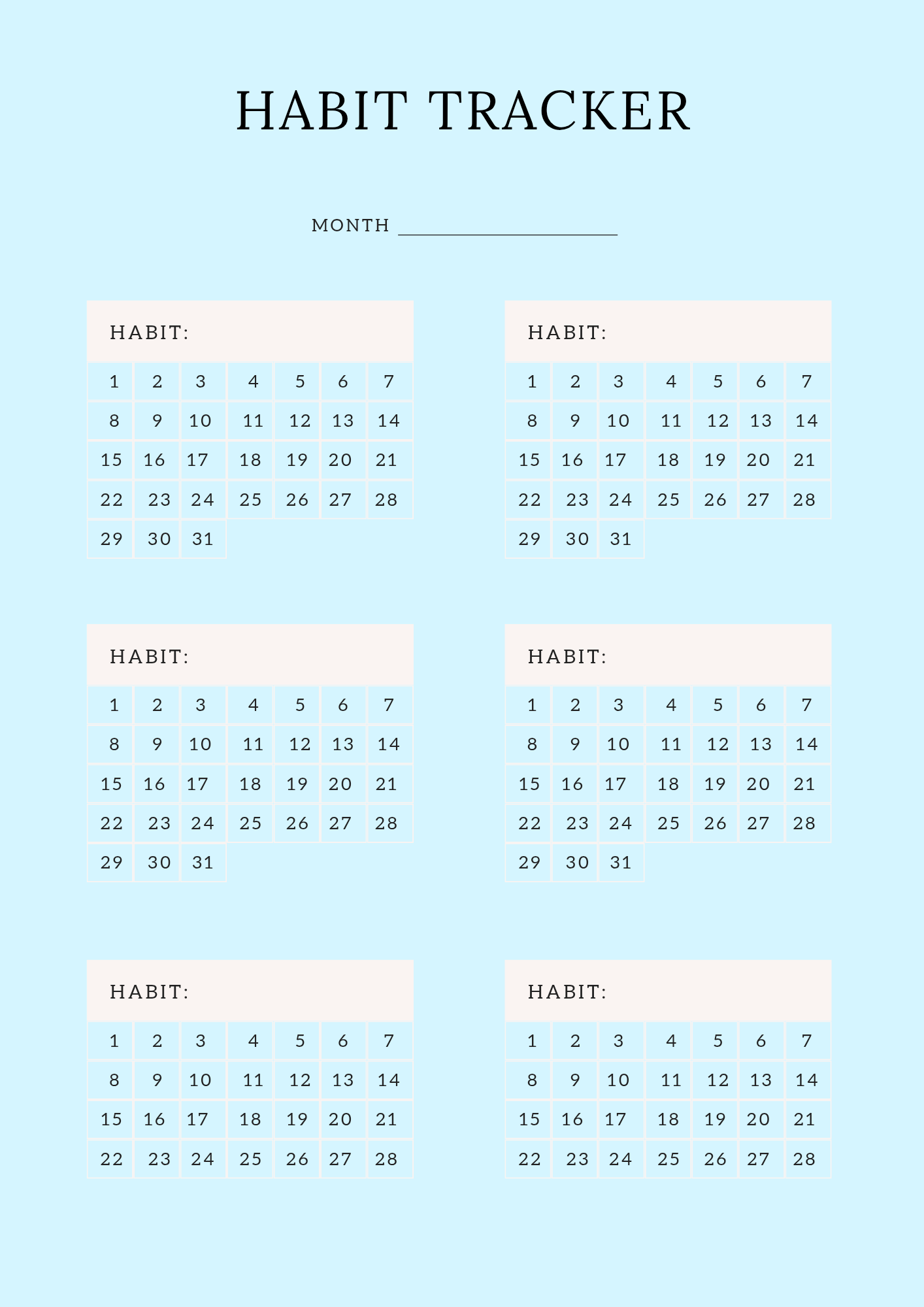 HABIT TRACKER

MONTH ____________________

HABIT:

| 1 | 2 | 3 | 4 | 5 | 6 | 7 |
|---|---|---|---|---|---|---|
| 8 | 9 | 10 | 11 | 12 | 13 | 14 |
| 15 | 16 | 17 | 18 | 19 | 20 | 21 |
| 22 | 23 | 24 | 25 | 26 | 27 | 28 |
| 29 | 30 | 31 | | | | |

HABIT:

| 1 | 2 | 3 | 4 | 5 | 6 | 7 |
|---|---|---|---|---|---|---|
| 8 | 9 | 10 | 11 | 12 | 13 | 14 |
| 15 | 16 | 17 | 18 | 19 | 20 | 21 |
| 22 | 23 | 24 | 25 | 26 | 27 | 28 |
| 29 | 30 | 31 | | | | |

HABIT:

| 1 | 2 | 3 | 4 | 5 | 6 | 7 |
|---|---|---|---|---|---|---|
| 8 | 9 | 10 | 11 | 12 | 13 | 14 |
| 15 | 16 | 17 | 18 | 19 | 20 | 21 |
| 22 | 23 | 24 | 25 | 26 | 27 | 28 |
| 29 | 30 | 31 | | | | |

HABIT:

| 1 | 2 | 3 | 4 | 5 | 6 | 7 |
|---|---|---|---|---|---|---|
| 8 | 9 | 10 | 11 | 12 | 13 | 14 |
| 15 | 16 | 17 | 18 | 19 | 20 | 21 |
| 22 | 23 | 24 | 25 | 26 | 27 | 28 |
| 29 | 30 | 31 | | | | |

HABIT:

| 1 | 2 | 3 | 4 | 5 | 6 | 7 |
|---|---|---|---|---|---|---|
| 8 | 9 | 10 | 11 | 12 | 13 | 14 |
| 15 | 16 | 17 | 18 | 19 | 20 | 21 |
| 22 | 23 | 24 | 25 | 26 | 27 | 28 |

HABIT:

| 1 | 2 | 3 | 4 | 5 | 6 | 7 |
|---|---|---|---|---|---|---|
| 8 | 9 | 10 | 11 | 12 | 13 | 14 |
| 15 | 16 | 17 | 18 | 19 | 20 | 21 |
| 22 | 23 | 24 | 25 | 26 | 27 | 28 |